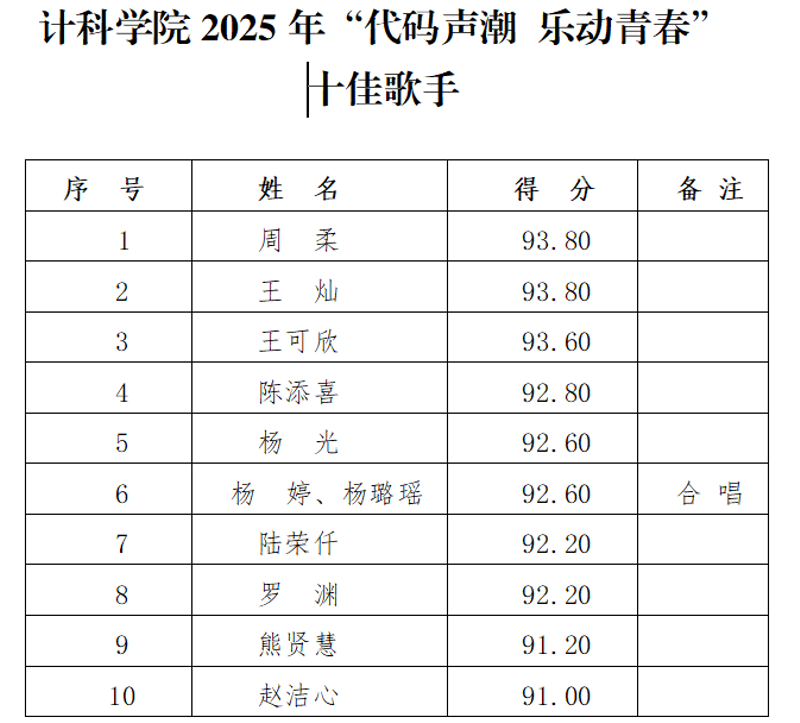 计科学院2025年“代码声潮 乐动青春”

十佳歌手

| 序 号 | 姓 名 | 得 分 | 备 注 |
|---|---|---|---|
| 1 | 周 柔 | 93.80 | |
| 2 | 王 灿 | 93.80 | |
| 3 | 王可欣 | 93.60 | |
| 4 | 陈添喜 | 92.80 | |
| 5 | 杨 光 | 92.60 | |
| 6 | 杨 婷、杨璐瑶 | 92.60 | 合 唱 |
| 7 | 陆荣仟 | 92.20 | |
| 8 | 罗 渊 | 92.20 | |
| 9 | 熊贤慧 | 91.20 | |
| 10 | 赵洁心 | 91.00 | |